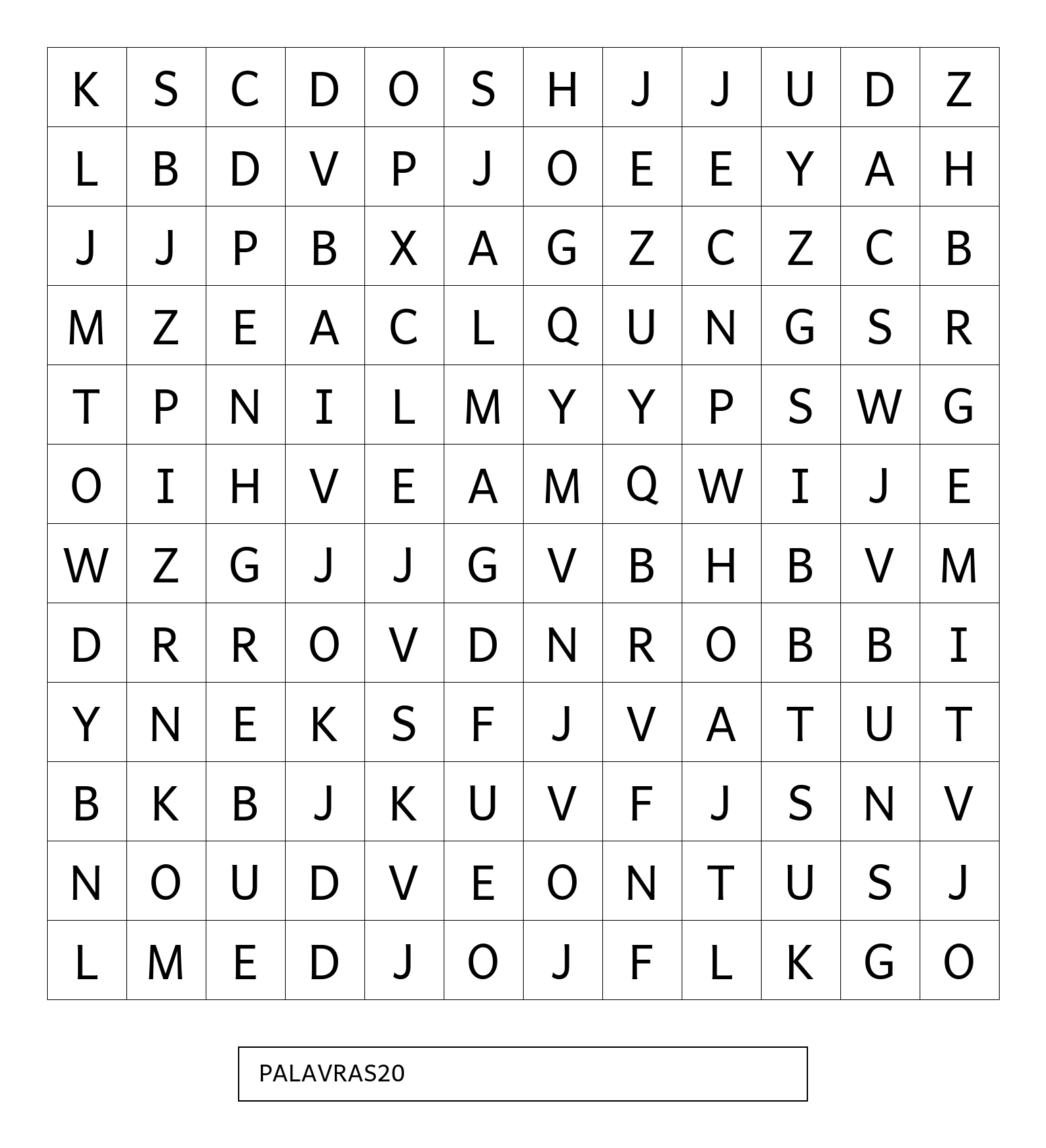 | K | S | C | D | O | S | H | J | J | U | D | Z |
|---|---|---|---|---|---|---|---|---|---|---|---|
| L | B | D | V | P | J | O | E | E | Y | A | H |
| J | J | P | B | X | A | G | Z | C | Z | C | B |
| M | Z | E | A | C | L | Q | U | N | G | S | R |
| T | P | N | I | L | M | Y | Y | P | S | W | G |
| O | I | H | V | E | A | M | Q | W | I | J | E |
| W | Z | G | J | J | G | V | B | H | B | V | M |
| D | R | R | O | V | D | N | R | O | B | B | I |
| Y | N | E | K | S | F | J | V | A | T | U | T |
| B | K | B | J | K | U | V | F | J | S | N | V |
| N | O | U | D | V | E | O | N | T | U | S | J |
| L | M | E | D | J | O | J | F | L | K | G | O |

PALAVRAS20